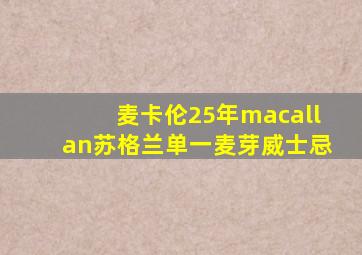 麦卡伦25年macallan苏格兰单一麦芽威士忌